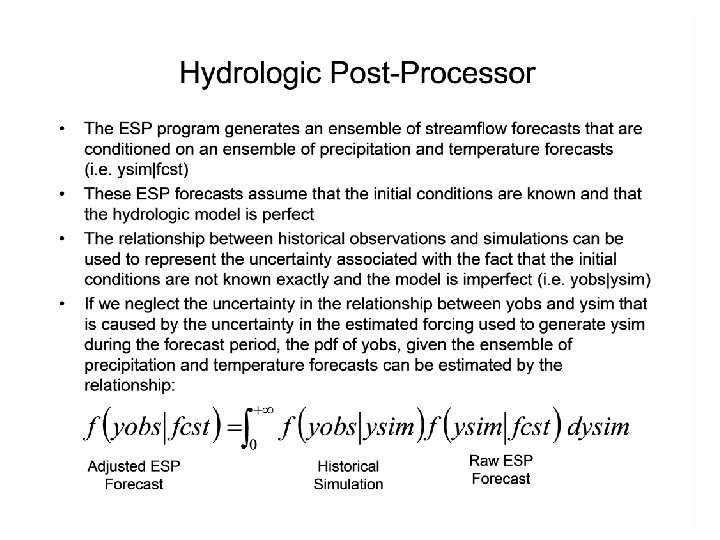 Hydrologic Post-Processor

• The ESP program generates an ensemble of streamflow forecasts that are conditioned on an ensemble of precipitation and temperature forecasts (i.e. ysim|fcst)

• These ESP forecasts assume that the initial conditions are known and that the hydrologic model is perfect

• The relationship between historical observations and simulations can be used to represent the uncertainty associated with the fact that the initial conditions are not known exactly and the model is imperfect (i.e. yobs|ysim)

• If we neglect the uncertainty in the relationship between yobs and ysim that is caused by the uncertainty in the estimated forcing used to generate ysim during the forecast period, the pdf of yobs, given the ensemble of precipitation and temperature forecasts can be estimated by the relationship:

$f(yobs|fcst) = \int_0^{+\infty} f(yobs|ysim) f(ysim|fcst)\, dysim$

Adjusted ESP Forecast

Historical Simulation

Raw ESP Forecast